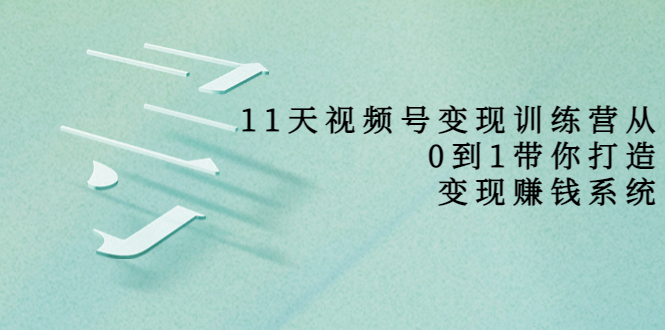 11天视频号变现训练营从
0到1带你打造
变现赚钱系统